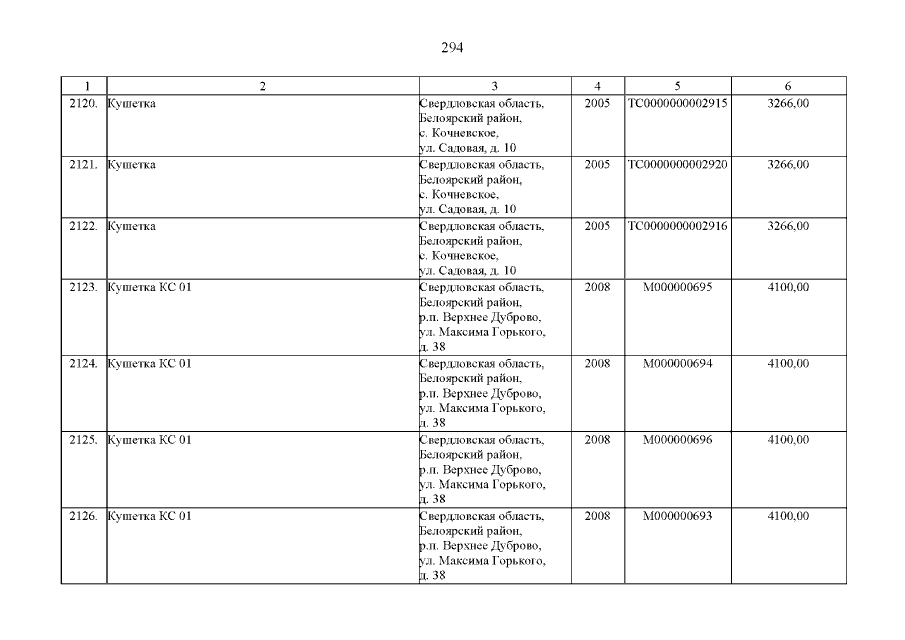 294

| 1 | 2 | 3 | 4 | 5 | 6 |
|---|---|---|---|---|---|
| 2120. | Кушетка | Свердловская область, Белоярский район, с. Кочневское, ул. Садовая, д. 10 | 2005 | ТС0000000002915 | 3266,00 |
| 2121. | Кушетка | Свердловская область, Белоярский район, с. Кочневское, ул. Садовая, д. 10 | 2005 | ТС0000000002920 | 3266,00 |
| 2122. | Кушетка | Свердловская область, Белоярский район, с. Кочневское, ул. Садовая, д. 10 | 2005 | ТС0000000002916 | 3266,00 |
| 2123. | Кушетка КС 01 | Свердловская область, Белоярский район, р.п. Верхнее Дуброво, ул. Максима Горького, д. 38 | 2008 | М000000695 | 4100,00 |
| 2124. | Кушетка КС 01 | Свердловская область, Белоярский район, р.п. Верхнее Дуброво, ул. Максима Горького, д. 38 | 2008 | М000000694 | 4100,00 |
| 2125. | Кушетка КС 01 | Свердловская область, Белоярский район, р.п. Верхнее Дуброво, ул. Максима Горького, д. 38 | 2008 | М000000696 | 4100,00 |
| 2126. | Кушетка КС 01 | Свердловская область, Белоярский район, р.п. Верхнее Дуброво, ул. Максима Горького, д. 38 | 2008 | М000000693 | 4100,00 |